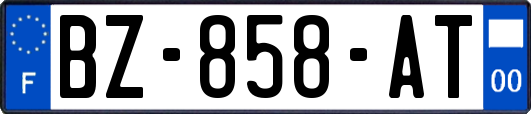 F
BZ-858-AT
00